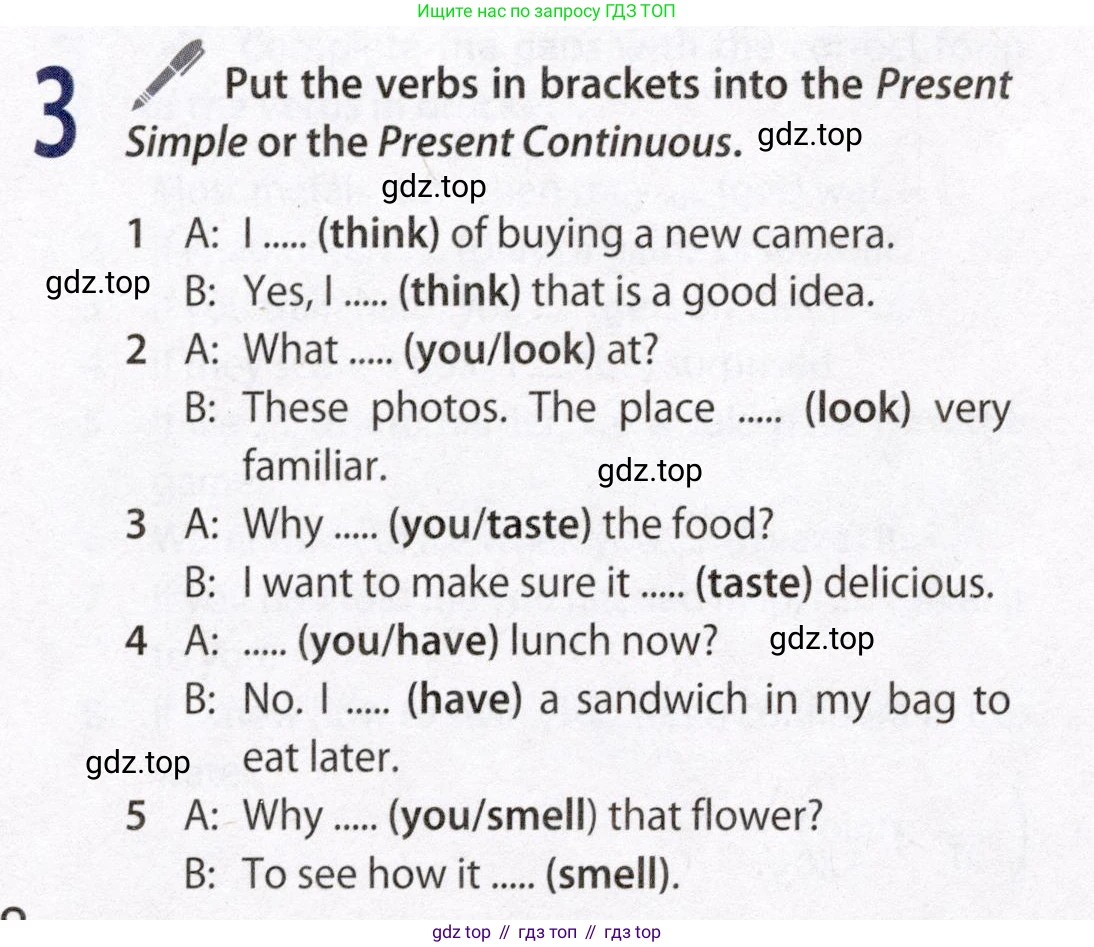 Ищите нас по запросу ГДЗ ТОП

3 Put the verbs in brackets into the Present Simple or the Present Continuous.

1 A: I ..... (think) of buying a new camera.
B: Yes, I ..... (think) that is a good idea.
2 A: What ..... (you/look) at?
B: These photos. The place ..... (look) very familiar.
3 A: Why ..... (you/taste) the food?
B: I want to make sure it ..... (taste) delicious.
4 A: ..... (you/have) lunch now?
B: No. I ..... (have) a sandwich in my bag to eat later.
5 A: Why ..... (you/smell) that flower?
B: To see how it ..... (smell).

gdz top // гдз топ // гдз top

gdz.top